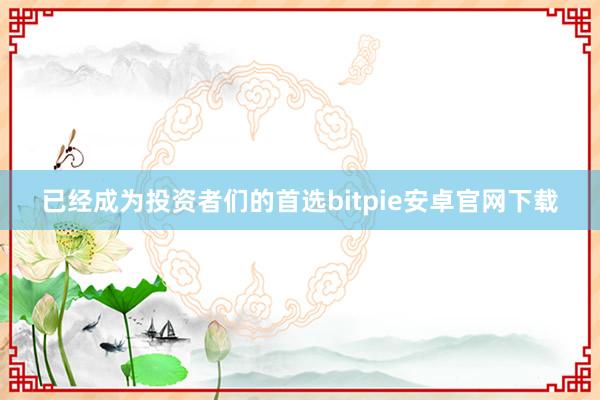 已经成为投资者们的首选bitpie安卓官网下载